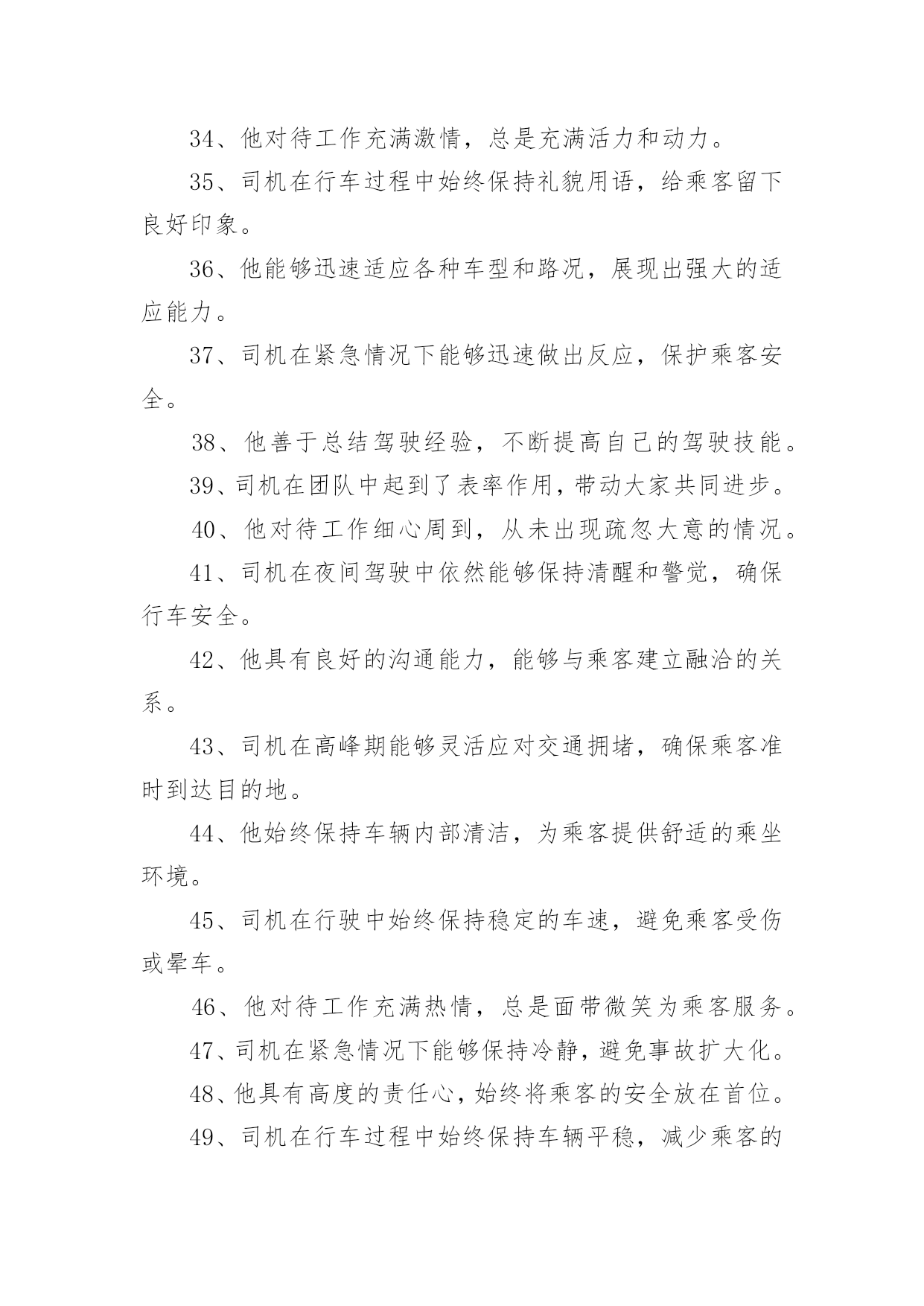 34、他对待工作充满激情，总是充满活力和动力。

35、司机在行车过程中始终保持礼貌用语，给乘客留下良好印象。

36、他能够迅速适应各种车型和路况，展现出强大的适应能力。

37、司机在紧急情况下能够迅速做出反应，保护乘客安全。

38、他善于总结驾驶经验，不断提高自己的驾驶技能。

39、司机在团队中起到了表率作用，带动大家共同进步。

40、他对待工作细心周到，从未出现疏忽大意的情况。

41、司机在夜间驾驶中依然能够保持清醒和警觉，确保行车安全。

42、他具有良好的沟通能力，能够与乘客建立融洽的关系。

43、司机在高峰期能够灵活应对交通拥堵，确保乘客准时到达目的地。

44、他始终保持车辆内部清洁，为乘客提供舒适的乘坐环境。

45、司机在行驶中始终保持稳定的车速，避免乘客受伤或晕车。

46、他对待工作充满热情，总是面带微笑为乘客服务。

47、司机在紧急情况下能够保持冷静，避免事故扩大化。

48、他具有高度的责任心，始终将乘客的安全放在首位。

49、司机在行车过程中始终保持车辆平稳，减少乘客的